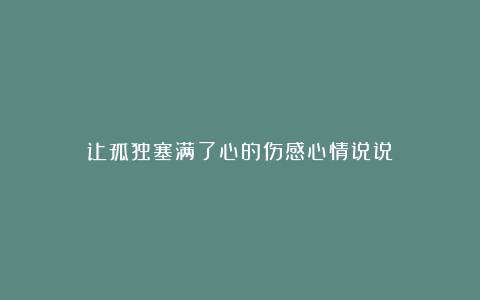 让孤独塞满了心的伤感心情说说